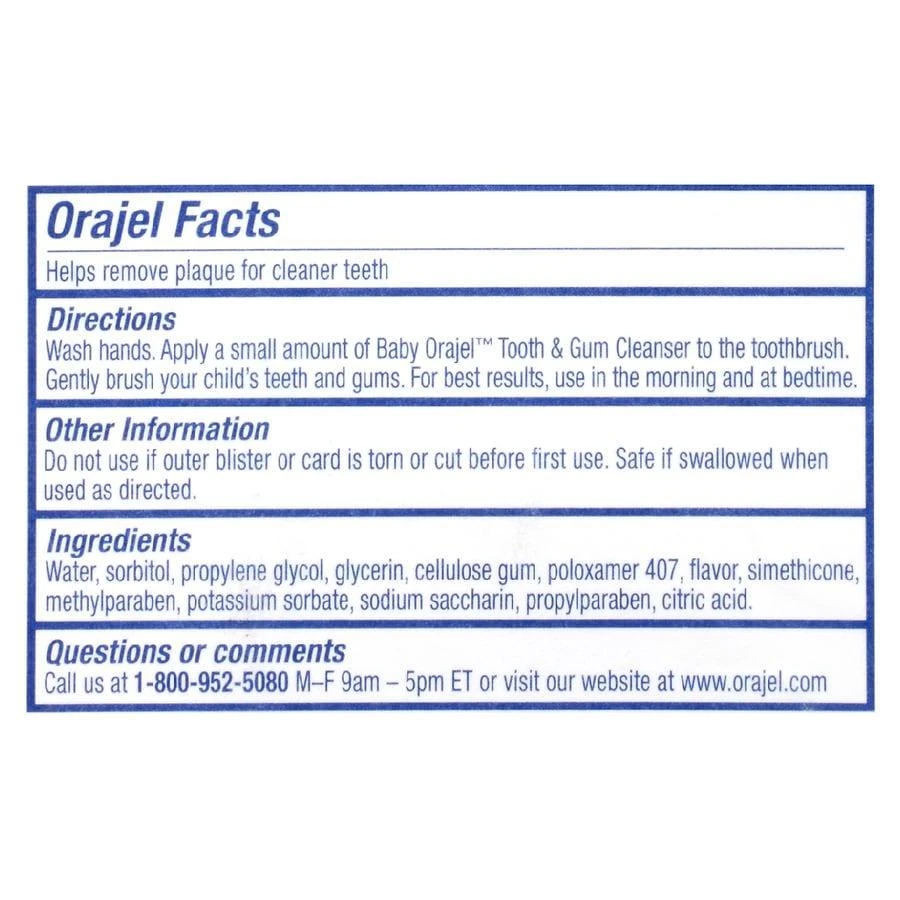 Orajel Facts

Helps remove plaque for cleaner teeth

Directions

Wash hands. Apply a small amount of Baby Orajel™ Tooth & Gum Cleanser to the toothbrush. Gently brush your child's teeth and gums. For best results, use in the morning and at bedtime.

Other Information

Do not use if outer blister or card is torn or cut before first use. Safe if swallowed when used as directed.

Ingredients

Water, sorbitol, propylene glycol, glycerin, cellulose gum, poloxamer 407, flavor, simethicone, methylparaben, potassium sorbate, sodium saccharin, propylparaben, citric acid.

Questions or comments

Call us at 1-800-952-5080 M–F 9am – 5pm ET or visit our website at www.orajel.com